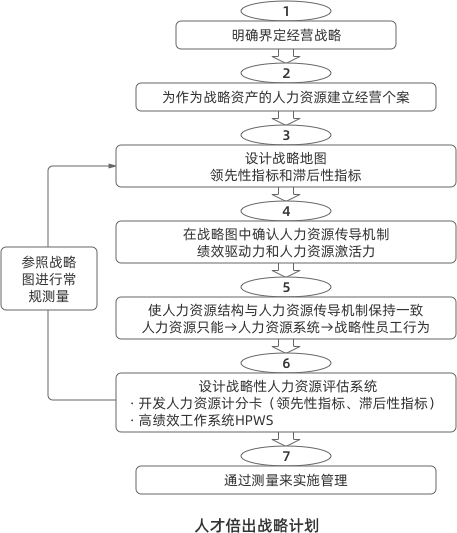 1

明确界定经营战略

2

为作为战略资产的人力资源建立经营个案

3

设计战略地图
领先性指标和滞后性指标

4

在战略图中确认人力资源传导机制
绩效驱动力和人力资源激活力

5

使人力资源结构与人力资源传导机制保持一致
人力资源只能→人力资源系统→战略性员工行为

6

设计战略性人力资源评估系统
· 开发人力资源计分卡（领先性指标、滞后性指标）
· 高绩效工作系统HPWS

7

通过测量来实施管理

参照战略图进行常规测量

人才倍出战略计划